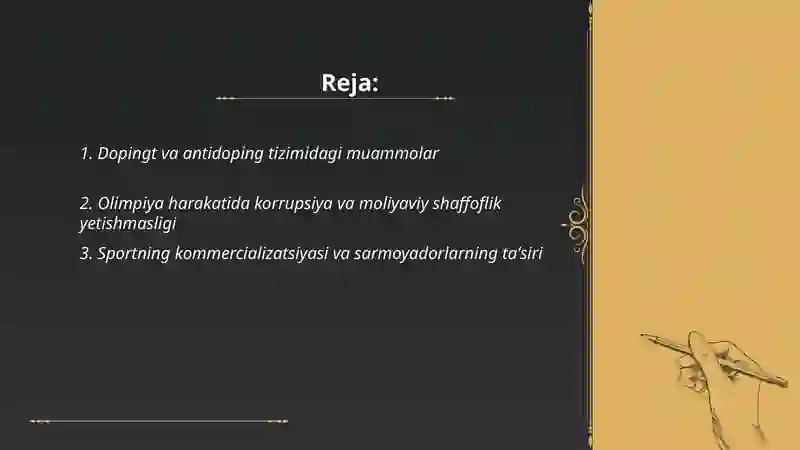 Reja:

1. Dopingt va antidoping tizimidagi muammolar

2. Olimpiya harakatida korrupsiya va moliyaviy shaffoflik yetishmasligi

3. Sportning kommercializatsiyasi va sarmoyadorlarning ta'siri